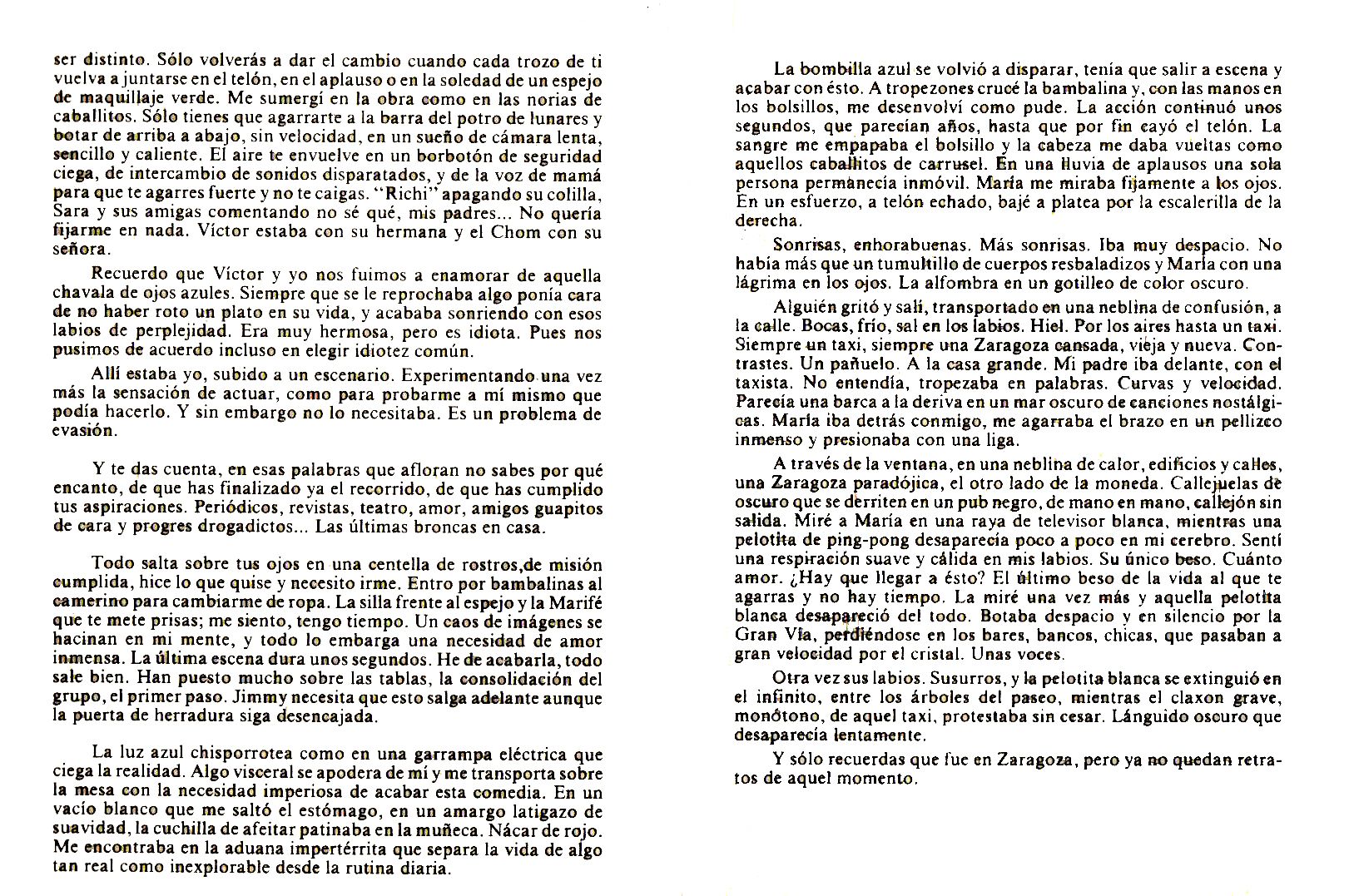 ser distinto. Sólo volverás a dar el cambio cuando cada trozo de ti vuelva a juntarse en el telón, en el aplauso o en la soledad de un espejo de maquillaje verde. Me sumergí en la obra como en las norias de caballitos. Sólo tienes que agarrarte a la barra del potro de lunares y botar de arriba a abajo, sin velocidad, en un sueño de cámara lenta, sencillo y caliente. El aire te envuelve en un borbotón de seguridad ciega, de intercambio de sonidos disparatados, y de la voz de mamá para que te agarres fuerte y no te caigas. "Richi" apagando su colilla, Sara y sus amigas comentando no sé qué, mis padres... No quería fijarme en nada. Víctor estaba con su hermana y el Chom con su señora.

Recuerdo que Víctor y yo nos fuimos a enamorar de aquella chavala de ojos azules. Siempre que se le reprochaba algo ponía cara de no haber roto un plato en su vida, y acababa sonriendo con esos labios de perplejidad. Era muy hermosa, pero es idiota. Pues nos pusimos de acuerdo incluso en elegir idiotez común.

Allí estaba yo, subido a un escenario. Experimentando una vez más la sensación de actuar, como para probarme a mí mismo que podía hacerlo. Y sin embargo no lo necesitaba. Es un problema de evasión.

Y te das cuenta, en esas palabras que afloran no sabes por qué encanto, de que has finalizado ya el recorrido, de que has cumplido tus aspiraciones. Periódicos, revistas, teatro, amor, amigos guapitos de cara y progres drogadictos... Las últimas broncas en casa.

Todo salta sobre tus ojos en una centella de rostros,de misión cumplida, hice lo que quise y necesito irme. Entro por bambalinas al camerino para cambiarme de ropa. La silla frente al espejo y la Marifé que te mete prisas; me siento, tengo tiempo. Un caos de imágenes se hacinan en mi mente, y todo lo embarga una necesidad de amor inmensa. La última escena dura unos segundos. He de acabarla, todo sale bien. Han puesto mucho sobre las tablas, la consolidación del grupo, el primer paso. Jimmy necesita que esto salga adelante aunque la puerta de herradura siga desencajada.

La luz azul chisporrotea como en una garrampa eléctrica que ciega la realidad. Algo visceral se apodera de mí y me transporta sobre la mesa con la necesidad imperiosa de acabar esta comedia. En un vacío blanco que me saltó el estómago, en un amargo latigazo de suavidad, la cuchilla de afeitar patinaba en la muñeca. Nácar de rojo. Me encontraba en la aduana impertérrita que separa la vida de algo tan real como inexplorable desde la rutina diaria.

La bombilla azul se volvió a disparar, tenía que salir a escena y acabar con ésto. A tropezones crucé la bambalina y, con las manos en los bolsillos, me desenvolví como pude. La acción continuó unos segundos, que parecían años, hasta que por fin cayó el telón. La sangre me empapaba el bolsillo y la cabeza me daba vueltas como aquellos caballitos de carrusel. En una lluvia de aplausos una sola persona permanecía inmóvil. María me miraba fijamente a los ojos. En un esfuerzo, a telón echado, bajé a platea por la escalerilla de la derecha.

Sonrisas, enhorabuenas. Más sonrisas. Iba muy despacio. No había más que un tumultillo de cuerpos resbaladizos y María con una lágrima en los ojos. La alfombra en un gotilleo de color oscuro.

Alguién gritó y salí, transportado en una neblina de confusión, a la calle. Bocas, frío, sal en los labios. Hiel. Por los aires hasta un taxi. Siempre un taxi, siempre una Zaragoza cansada, vieja y nueva. Contrastes. Un pañuelo. A la casa grande. Mi padre iba delante, con el taxista. No entendía, tropezaba en palabras. Curvas y velocidad. Parecía una barca a la deriva en un mar oscuro de canciones nostálgicas. María iba detrás conmigo, me agarraba el brazo en un pellizco inmenso y presionaba con una liga.

A través de la ventana, en una neblina de calor, edificios y calles, una Zaragoza paradójica, el otro lado de la moneda. Callejuelas de oscuro que se derriten en un pub negro, de mano en mano, callejón sin salida. Miré a María en una raya de televisor blanca, mientras una pelotita de ping-pong desaparecía poco a poco en mi cerebro. Sentí una respiración suave y cálida en mis labios. Su único beso. Cuánto amor. ¿Hay que llegar a ésto? El último beso de la vida al que te agarras y no hay tiempo. La miré una vez más y aquella pelotita blanca desapareció del todo. Botaba despacio y en silencio por la Gran Vía, perdiéndose en los bares, bancos, chicas, que pasaban a gran velocidad por el cristal. Unas voces.

Otra vez sus labios. Susurros, y la pelotita blanca se extinguió en el infinito, entre los árboles del paseo, mientras el claxon grave, monótono, de aquel taxi, protestaba sin cesar. Lánguido oscuro que desaparecía lentamente.

Y sólo recuerdas que fue en Zaragoza, pero ya no quedan retratos de aquel momento.